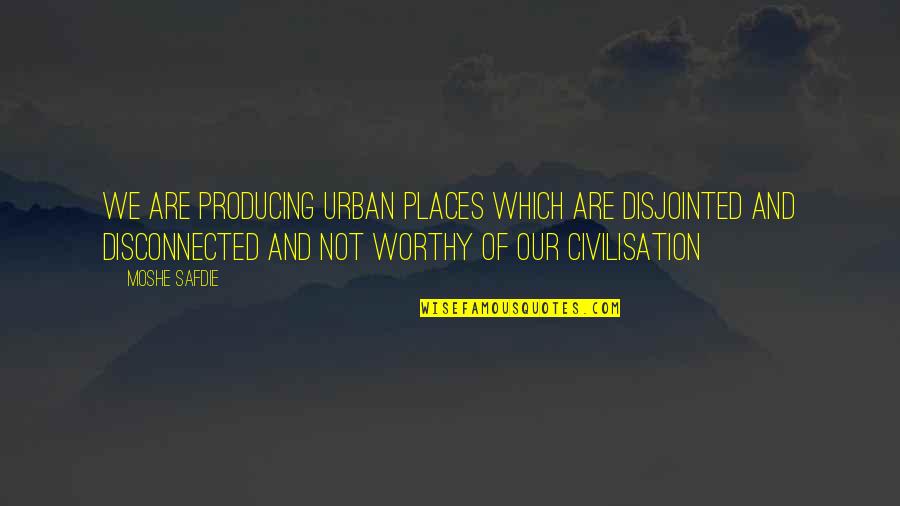 WE ARE PRODUCING URBAN PLACES WHICH ARE DISJOINTED AND DISCONNECTED AND NOT WORTHY OF OUR CIVILISATION

MOSHE SAFDIE

WISEFAMOUSQUOTES.COM